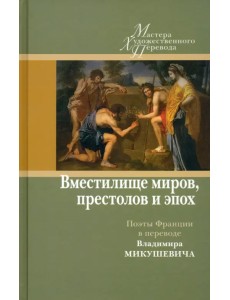 Мастера
Художественного
Перевода

Вместилище миров,
престолов и эпох

Поэты Франции
в переводе
Владимира
МИКУШЕВИЧА